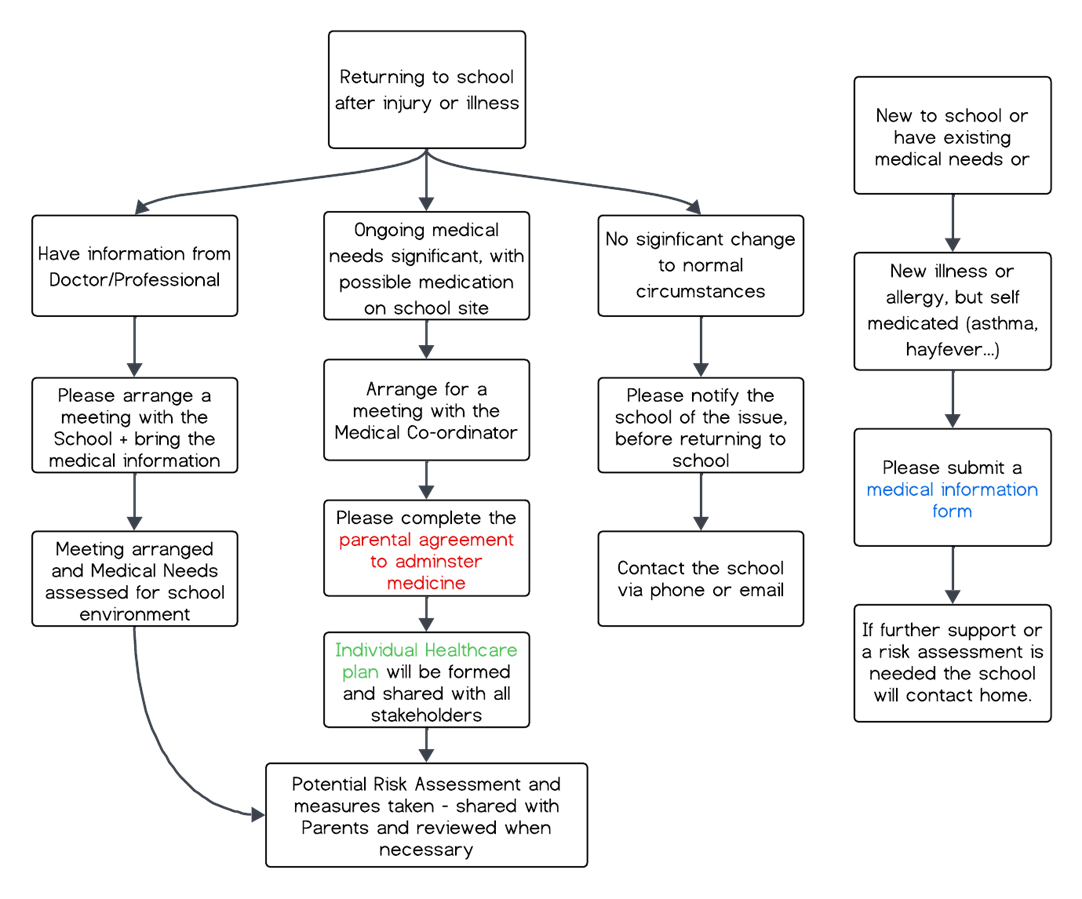 Returning to school after injury or illness

Have information from Doctor/Professional

Please arrange a meeting with the School + bring the medical information

Meeting arranged and Medical Needs assessed for school environment

Ongoing medical needs significant, with possible medication on school site

Arrange for a meeting with the Medical Co-ordinator

Please complete the parental agreement to adminster medicine

Individual Healthcare plan will be formed and shared with all stakeholders

Potential Risk Assessment and measures taken - shared with Parents and reviewed when necessary

No siginficant change to normal circumstances

Please notify the school of the issue, before returning to school

Contact the school via phone or email

New to school or have existing medical needs or

New illness or allergy, but self medicated (asthma, hayfever...)

Please submit a medical information form

If further support or a risk assessment is needed the school will contact home.